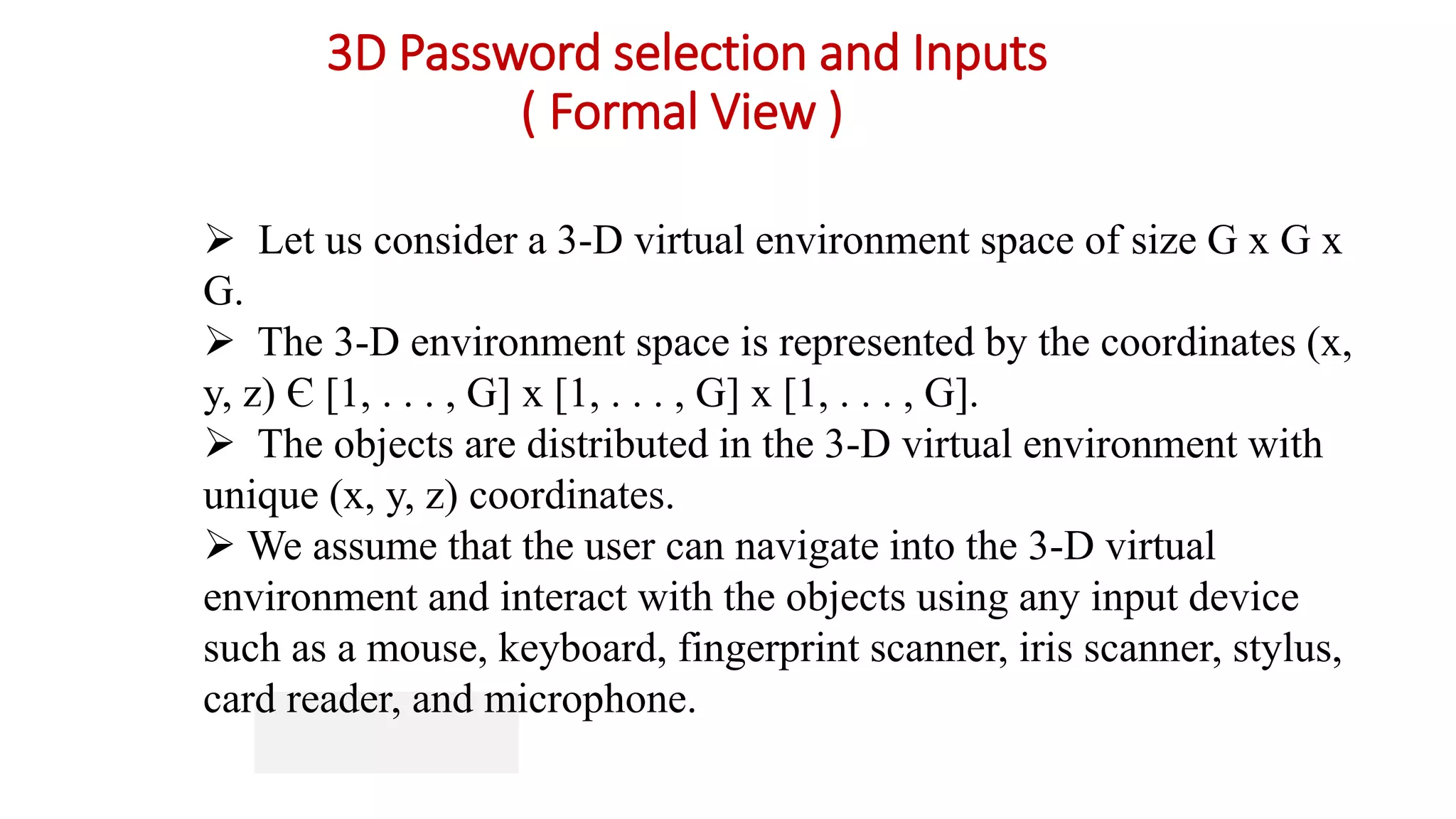 3D Password selection and Inputs
( Formal View )

➢ Let us consider a 3-D virtual environment space of size G x G x G.

➢ The 3-D environment space is represented by the coordinates (x, y, z) Є [1, . . . , G] x [1, . . . , G] x [1, . . . , G].

➢ The objects are distributed in the 3-D virtual environment with unique (x, y, z) coordinates.

➢ We assume that the user can navigate into the 3-D virtual environment and interact with the objects using any input device such as a mouse, keyboard, fingerprint scanner, iris scanner, stylus, card reader, and microphone.